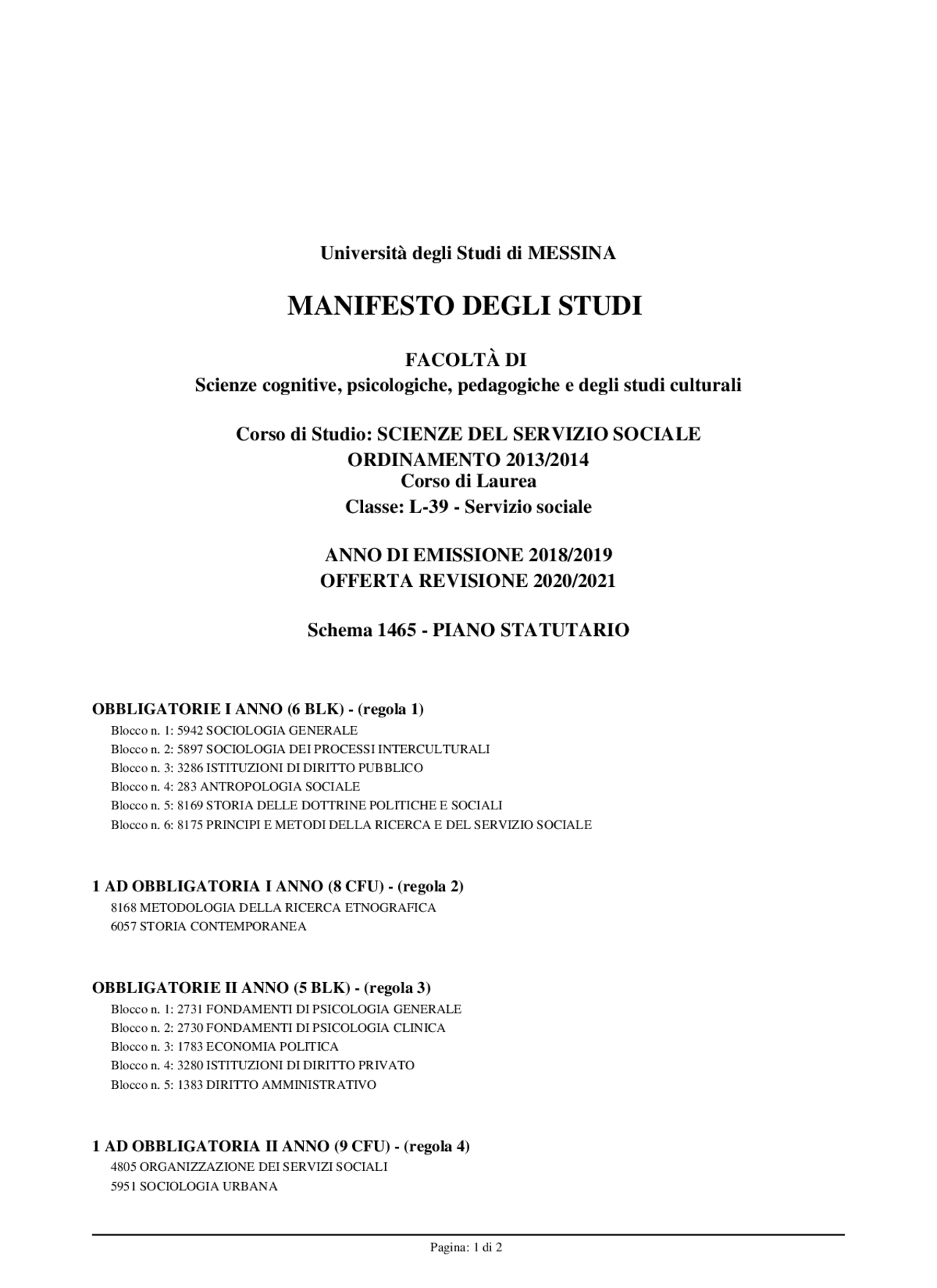 Università degli Studi di MESSINA

MANIFESTO DEGLI STUDI

FACOLTÀ DI
Scienze cognitive, psicologiche, pedagogiche e degli studi culturali

Corso di Studio: SCIENZE DEL SERVIZIO SOCIALE
ORDINAMENTO 2013/2014
Corso di Laurea
Classe: L-39 - Servizio sociale

ANNO DI EMISSIONE 2018/2019
OFFERTA REVISIONE 2020/2021

Schema 1465 - PIANO STATUTARIO

OBBLIGATORIE I ANNO (6 BLK) - (regola 1)
Blocco n. 1: 5942 SOCIOLOGIA GENERALE
Blocco n. 2: 5897 SOCIOLOGIA DEI PROCESSI INTERCULTURALI
Blocco n. 3: 3286 ISTITUZIONI DI DIRITTO PUBBLICO
Blocco n. 4: 283 ANTROPOLOGIA SOCIALE
Blocco n. 5: 8169 STORIA DELLE DOTTRINE POLITICHE E SOCIALI
Blocco n. 6: 8175 PRINCIPI E METODI DELLA RICERCA E DEL SERVIZIO SOCIALE

1 AD OBBLIGATORIA I ANNO (8 CFU) - (regola 2)
8168 METODOLOGIA DELLA RICERCA ETNOGRAFICA
6057 STORIA CONTEMPORANEA

OBBLIGATORIE II ANNO (5 BLK) - (regola 3)
Blocco n. 1: 2731 FONDAMENTI DI PSICOLOGIA GENERALE
Blocco n. 2: 2730 FONDAMENTI DI PSICOLOGIA CLINICA
Blocco n. 3: 1783 ECONOMIA POLITICA
Blocco n. 4: 3280 ISTITUZIONI DI DIRITTO PRIVATO
Blocco n. 5: 1383 DIRITTO AMMINISTRATIVO

1 AD OBBLIGATORIA II ANNO (9 CFU) - (regola 4)
4805 ORGANIZZAZIONE DEI SERVIZI SOCIALI
5951 SOCIOLOGIA URBANA

Pagina: 1 di 2